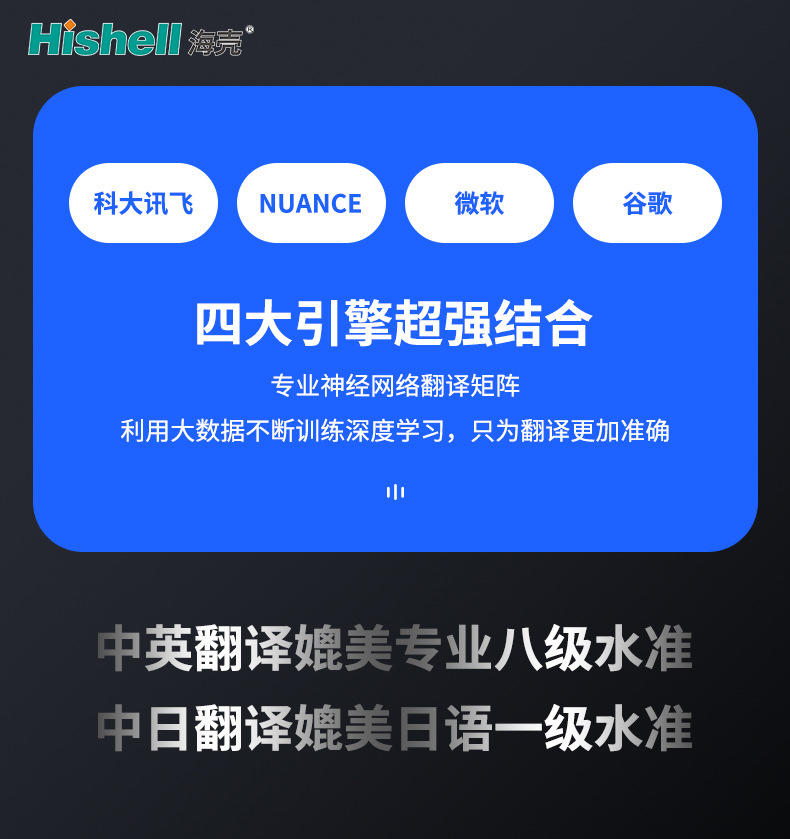 Hishell 海壳®

科大讯飞 NUANCE 微软 谷歌

四大引擎超强结合

专业神经网络翻译矩阵

利用大数据不断训练深度学习，只为翻译更加准确

中英翻译媲美专业八级水准

中日翻译媲美日语一级水准